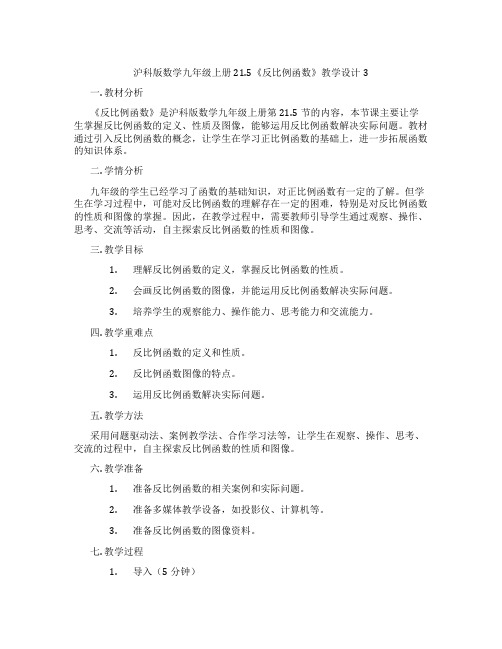 沪科版数学九年级上册 21.5《反比例函数》教学设计 3

一. 教材分析

《反比例函数》是沪科版数学九年级上册第 21.5 节的内容，本节课主要让学生掌握反比例函数的定义、性质及图像，能够运用反比例函数解决实际问题。教材通过引入反比例函数的概念，让学生在学习正比例函数的基础上，进一步拓展函数的知识体系。

二. 学情分析

九年级的学生已经学习了函数的基础知识，对正比例函数有一定的了解。但学生在学习过程中，可能对反比例函数的理解存在一定的困难，特别是对反比例函数的性质和图像的掌握。因此，在教学过程中，需要教师引导学生通过观察、操作、思考、交流等活动，自主探索反比例函数的性质和图像。

三. 教学目标

1. 理解反比例函数的定义，掌握反比例函数的性质。

2. 会画反比例函数的图像，并能运用反比例函数解决实际问题。

3. 培养学生的观察能力、操作能力、思考能力和交流能力。

四. 教学重难点

1. 反比例函数的定义和性质。

2. 反比例函数图像的特点。

3. 运用反比例函数解决实际问题。

五. 教学方法

采用问题驱动法、案例教学法、合作学习法等，让学生在观察、操作、思考、交流的过程中，自主探索反比例函数的性质和图像。

六. 教学准备

1. 准备反比例函数的相关案例和实际问题。

2. 准备多媒体教学设备，如投影仪、计算机等。

3. 准备反比例函数的图像资料。

七. 教学过程

1. 导入（5 分钟）